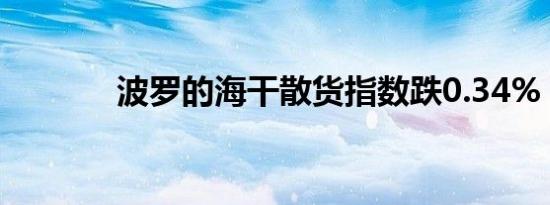 波罗的海干散货指数跌0.34%